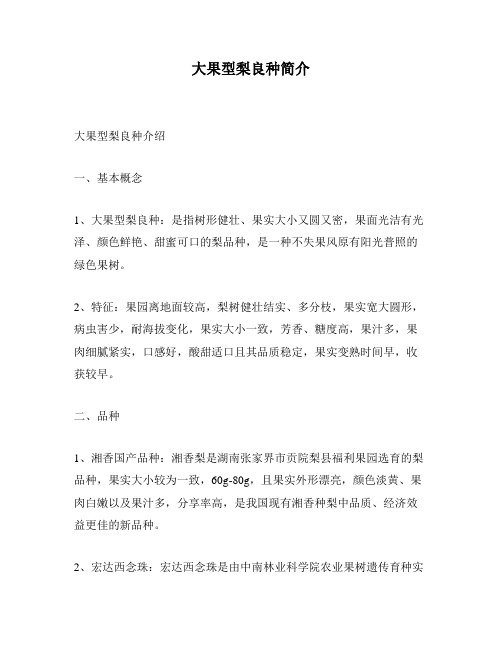 大果型梨良种简介

大果型梨良种介绍

一、基本概念

1、大果型梨良种：是指树形健壮、果实大小又圆又密，果面光洁有光泽、颜色鲜艳、甜蜜可口的梨品种，是一种不失果风原有阳光普照的绿色果树。

2、特征：果园离地面较高，梨树健壮结实、多分枝，果实宽大圆形，病虫害少，耐海拔变化，果实大小一致，芳香、糖度高，果汁多，果肉细腻紧实，口感好，酸甜适口且其品质稳定，果实变熟时间早，收获较早。

二、品种

1、湘香国产品种：湘香梨是湖南张家界市贡院梨县福利果园选育的梨品种，果实大小较为一致，60g-80g，且果实外形漂亮，颜色淡黄、果肉白嫩以及果汁多，分享率高，是我国现有湘香种梨中品质、经济效益更佳的新品种。

2、宏达西念珠：宏达西念珠是由中南林业科学院农业果树遗传育种实